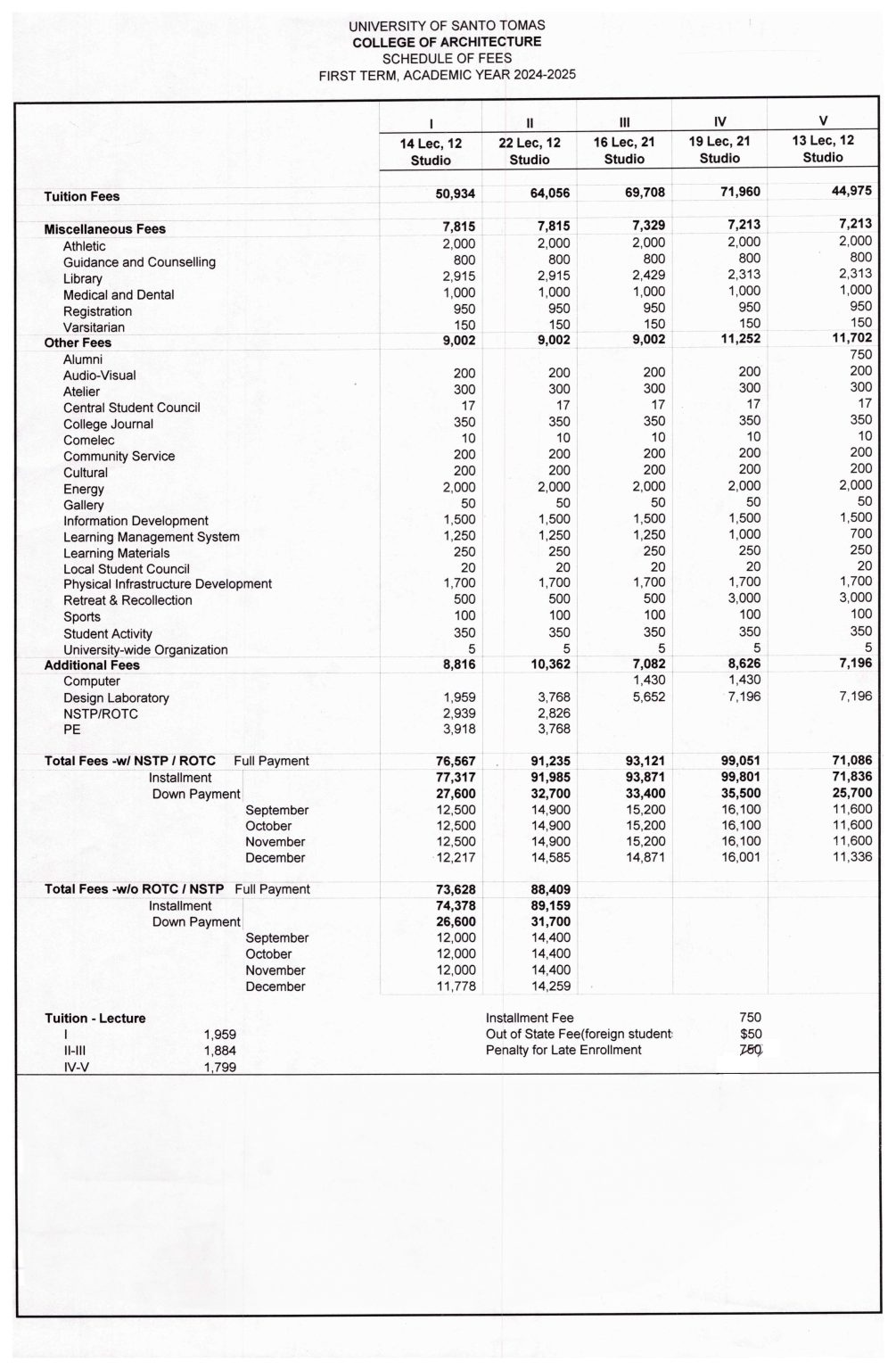 UNIVERSITY OF SANTO TOMAS
COLLEGE OF ARCHITECTURE
SCHEDULE OF FEES
FIRST TERM, ACADEMIC YEAR 2024-2025

| | I | II | III | IV | V |
|---|---|---|---|---|---|
| | 14 Lec, 12 Studio | 22 Lec, 12 Studio | 16 Lec, 21 Studio | 19 Lec, 21 Studio | 13 Lec, 12 Studio |
| Tuition Fees | 50,934 | 64,056 | 69,708 | 71,960 | 44,975 |
| Miscellaneous Fees | 7,815 | 7,815 | 7,329 | 7,213 | 7,213 |
| Athletic | 2,000 | 2,000 | 2,000 | 2,000 | 2,000 |
| Guidance and Counselling | 800 | 800 | 800 | 800 | 800 |
| Library | 2,915 | 2,915 | 2,429 | 2,313 | 2,313 |
| Medical and Dental | 1,000 | 1,000 | 1,000 | 1,000 | 1,000 |
| Registration | 950 | 950 | 950 | 950 | 950 |
| Varsitarian | 150 | 150 | 150 | 150 | 150 |
| Other Fees | 9,002 | 9,002 | 9,002 | 11,252 | 11,702 |
| Alumni | | | | | 750 |
| Audio-Visual | 200 | 200 | 200 | 200 | 200 |
| Atelier | 300 | 300 | 300 | 300 | 300 |
| Central Student Council | 17 | 17 | 17 | 17 | 17 |
| College Journal | 350 | 350 | 350 | 350 | 350 |
| Comelec | 10 | 10 | 10 | 10 | 10 |
| Community Service | 200 | 200 | 200 | 200 | 200 |
| Cultural | 200 | 200 | 200 | 200 | 200 |
| Energy | 2,000 | 2,000 | 2,000 | 2,000 | 2,000 |
| Gallery | 50 | 50 | 50 | 50 | 50 |
| Information Development | 1,500 | 1,500 | 1,500 | 1,500 | 1,500 |
| Learning Management System | 1,250 | 1,250 | 1,250 | 1,000 | 700 |
| Learning Materials | 250 | 250 | 250 | 250 | 250 |
| Local Student Council | 20 | 20 | 20 | 20 | 20 |
| Physical Infrastructure Development | 1,700 | 1,700 | 1,700 | 1,700 | 1,700 |
| Retreat & Recollection | 500 | 500 | 500 | 3,000 | 3,000 |
| Sports | 100 | 100 | 100 | 100 | 100 |
| Student Activity | 350 | 350 | 350 | 350 | 350 |
| University-wide Organization | 5 | 5 | 5 | 5 | 5 |
| Additional Fees | 8,816 | 10,362 | 7,082 | 8,626 | 7,196 |
| Computer | | | 1,430 | 1,430 | |
| Design Laboratory | 1,959 | 3,768 | 5,652 | 7,196 | 7,196 |
| NSTP/ROTC | 2,939 | 2,826 | | | |
| PE | 3,918 | 3,768 | | | |
| Total Fees -w/ NSTP / ROTC Full Payment | 76,567 | 91,235 | 93,121 | 99,051 | 71,086 |
| Installment | 77,317 | 91,985 | 93,871 | 99,801 | 71,836 |
| Down Payment | 27,600 | 32,700 | 33,400 | 35,500 | 25,700 |
| September | 12,500 | 14,900 | 15,200 | 16,100 | 11,600 |
| October | 12,500 | 14,900 | 15,200 | 16,100 | 11,600 |
| November | 12,500 | 14,900 | 15,200 | 16,100 | 11,600 |
| December | 12,217 | 14,585 | 14,871 | 16,001 | 11,336 |
| Total Fees -w/o ROTC / NSTP Full Payment | 73,628 | 88,409 | | | |
| Installment | 74,378 | 89,159 | | | |
| Down Payment | 26,600 | 31,700 | | | |
| September | 12,000 | 14,400 | | | |
| October | 12,000 | 14,400 | | | |
| November | 12,000 | 14,400 | | | |
| December | 11,778 | 14,259 | | | |

Tuition - Lecture
I 1,959
II-III 1,884
IV-V 1,799

Installment Fee 750
Out of State Fee(foreign student $50
Penalty for Late Enrollment 750